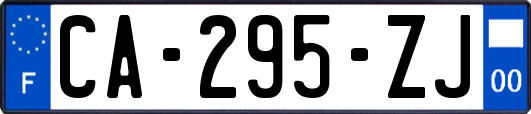 F

CA-295-ZJ

00